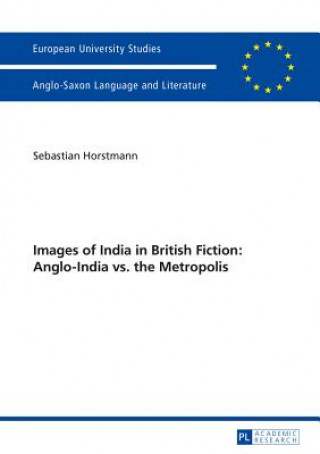 European University Studies

Anglo-Saxon Language and Literature

Sebastian Horstmann

Images of India in British Fiction: Anglo-India vs. the Metropolis

PL ACADEMIC RESEARCH